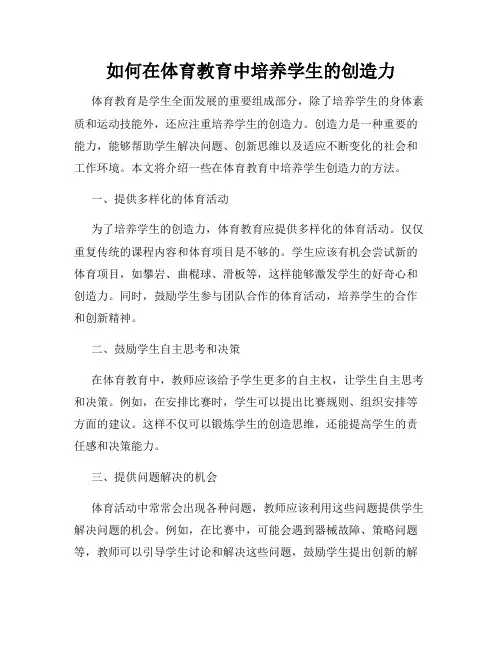 如何在体育教育中培养学生的创造力

体育教育是学生全面发展的重要组成部分，除了培养学生的身体素质和运动技能外，还应注重培养学生的创造力。创造力是一种重要的能力，能够帮助学生解决问题、创新思维以及适应不断变化的社会和工作环境。本文将介绍一些在体育教育中培养学生创造力的方法。

一、提供多样化的体育活动

为了培养学生的创造力，体育教育应提供多样化的体育活动。仅仅重复传统的课程内容和体育项目是不够的。学生应该有机会尝试新的体育项目，如攀岩、曲棍球、滑板等，这样能够激发学生的好奇心和创造力。同时，鼓励学生参与团队合作的体育活动，培养学生的合作和创新精神。

二、鼓励学生自主思考和决策

在体育教育中，教师应该给予学生更多的自主权，让学生自主思考和决策。例如，在安排比赛时，学生可以提出比赛规则、组织安排等方面的建议。这样不仅可以锻炼学生的创造思维，还能提高学生的责任感和决策能力。

三、提供问题解决的机会

体育活动中常常会出现各种问题，教师应该利用这些问题提供学生解决问题的机会。例如，在比赛中，可能会遇到器械故障、策略问题等，教师可以引导学生讨论和解决这些问题，鼓励学生提出创新的解